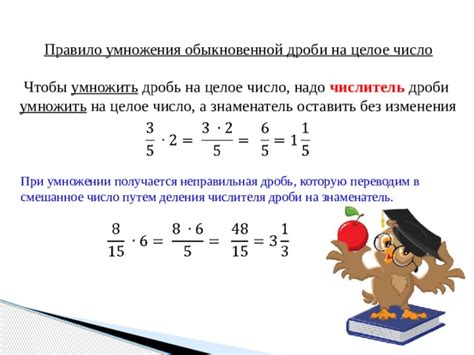 Правило умножения обыкновенной дроби на целое число

Чтобы умножить дробь на целое число, надо числитель дроби умножить на целое число, а знаменатель оставить без изменения

$\frac{3}{5} \cdot 2 = \frac{3 \cdot 2}{5} = \frac{6}{5} = 1\frac{1}{5}$

При умножении получается неправильная дробь, которую переводим в смешанное число путем деления числителя дроби на знаменатель.

$\frac{8}{15} \cdot 6 = \frac{8 \cdot 6}{5} = \frac{48}{15} = 3\frac{1}{3}$